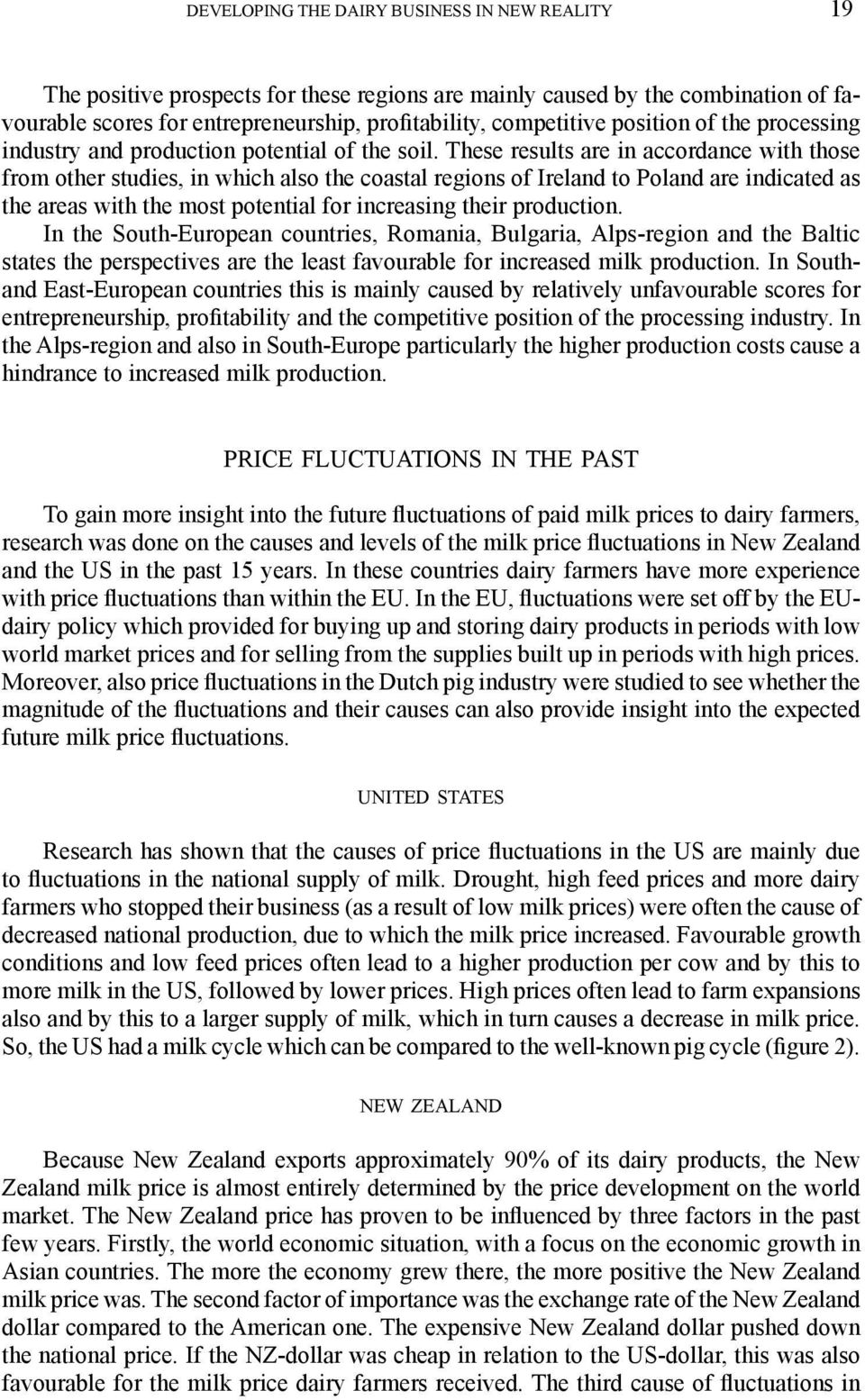 DEVELOPING THE DAIRY BUSINESS IN NEW REALITY 19

The positive prospects for these regions are mainly caused by the combination of favourable scores for entrepreneurship, profitability, competitive position of the processing industry and production potential of the soil. These results are in accordance with those from other studies, in which also the coastal regions of Ireland to Poland are indicated as the areas with the most potential for increasing their production.
In the South-European countries, Romania, Bulgaria, Alps-region and the Baltic states the perspectives are the least favourable for increased milk production. In South- and East-European countries this is mainly caused by relatively unfavourable scores for entrepreneurship, profitability and the competitive position of the processing industry. In the Alps-region and also in South-Europe particularly the higher production costs cause a hindrance to increased milk production.

PRICE FLUCTUATIONS IN THE PAST

To gain more insight into the future fluctuations of paid milk prices to dairy farmers, research was done on the causes and levels of the milk price fluctuations in New Zealand and the US in the past 15 years. In these countries dairy farmers have more experience with price fluctuations than within the EU. In the EU, fluctuations were set off by the EU-dairy policy which provided for buying up and storing dairy products in periods with low world market prices and for selling from the supplies built up in periods with high prices. Moreover, also price fluctuations in the Dutch pig industry were studied to see whether the magnitude of the fluctuations and their causes can also provide insight into the expected future milk price fluctuations.

UNITED STATES

Research has shown that the causes of price fluctuations in the US are mainly due to fluctuations in the national supply of milk. Drought, high feed prices and more dairy farmers who stopped their business (as a result of low milk prices) were often the cause of decreased national production, due to which the milk price increased. Favourable growth conditions and low feed prices often lead to a higher production per cow and by this to more milk in the US, followed by lower prices. High prices often lead to farm expansions also and by this to a larger supply of milk, which in turn causes a decrease in milk price. So, the US had a milk cycle which can be compared to the well-known pig cycle (figure 2).

NEW ZEALAND

Because New Zealand exports approximately 90% of its dairy products, the New Zealand milk price is almost entirely determined by the price development on the world market. The New Zealand price has proven to be influenced by three factors in the past few years. Firstly, the world economic situation, with a focus on the economic growth in Asian countries. The more the economy grew there, the more positive the New Zealand milk price was. The second factor of importance was the exchange rate of the New Zealand dollar compared to the American one. The expensive New Zealand dollar pushed down the national price. If the NZ-dollar was cheap in relation to the US-dollar, this was also favourable for the milk price dairy farmers received. The third cause of fluctuations in